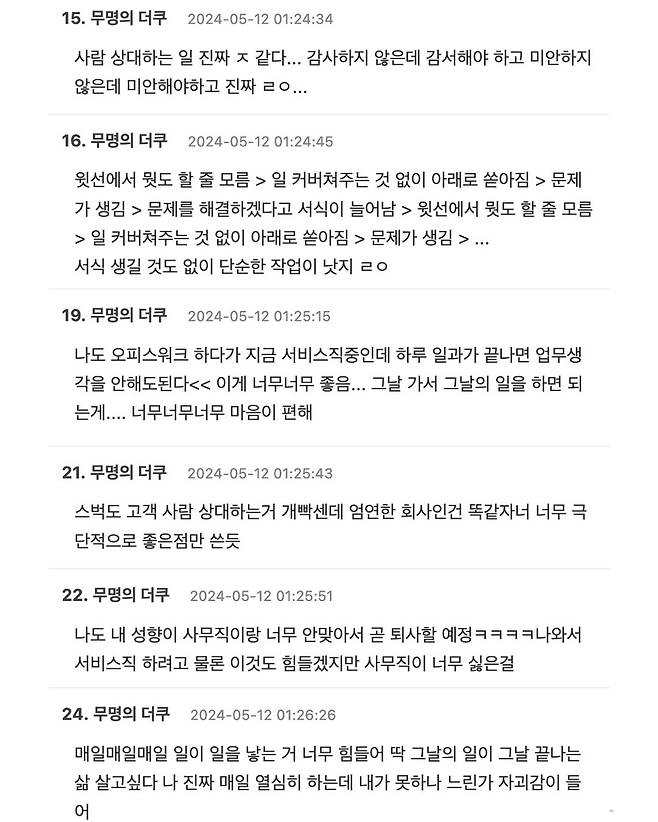 15. 무명의 더쿠 2024-05-12 01:24:34

사람 상대하는 일 진짜 ㅈ 같다... 감사하지 않은데 감서해야 하고 미안하지 않은데 미안해야하고 진짜 ㄹㅇ...

16. 무명의 더쿠 2024-05-12 01:24:45

윗선에서 뭣도 할 줄 모름 > 일 커버쳐주는 것 없이 아래로 쏟아짐 > 문제가 생김 > 문제를 해결하겠다고 서식이 늘어남 > 윗선에서 뭣도 할 줄 모름 > 일 커버쳐주는 것 없이 아래로 쏟아짐 > 문제가 생김 > ...
서식 생길 것도 없이 단순한 작업이 낫지 ㄹㅇ

19. 무명의 더쿠 2024-05-12 01:25:15

나도 오피스워크 하다가 지금 서비스직중인데 하루 일과가 끝나면 업무생각을 안해도된다<< 이게 너무너무 좋음... 그날 가서 그날의 일을 하면 되는게.... 너무너무너무 마음이 편해

21. 무명의 더쿠 2024-05-12 01:25:43

스벅도 고객 사람 상대하는거 개빡센데 엄연한 회사인건 똑같자너 너무 극단적으로 좋은점만 쓴듯

22. 무명의 더쿠 2024-05-12 01:25:51

나도 내 성향이 사무직이랑 너무 안맞아서 곧 퇴사할 예정ㅋㅋㅋㅋ나와서 서비스직 하려고 물론 이것도 힘들겠지만 사무직이 너무 싫은걸

24. 무명의 더쿠 2024-05-12 01:26:26

매일매일매일 일이 일을 낳는 거 너무 힘들어 딱 그날의 일이 그날 끝나는 삶 살고싶다 나 진짜 매일 열심히 하는데 내가 못하나 느린가 자괴감이 들어